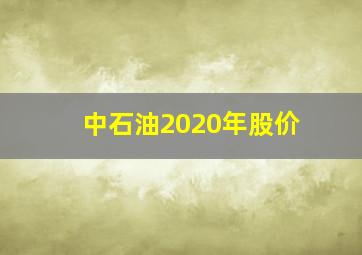 中石油2020年股价